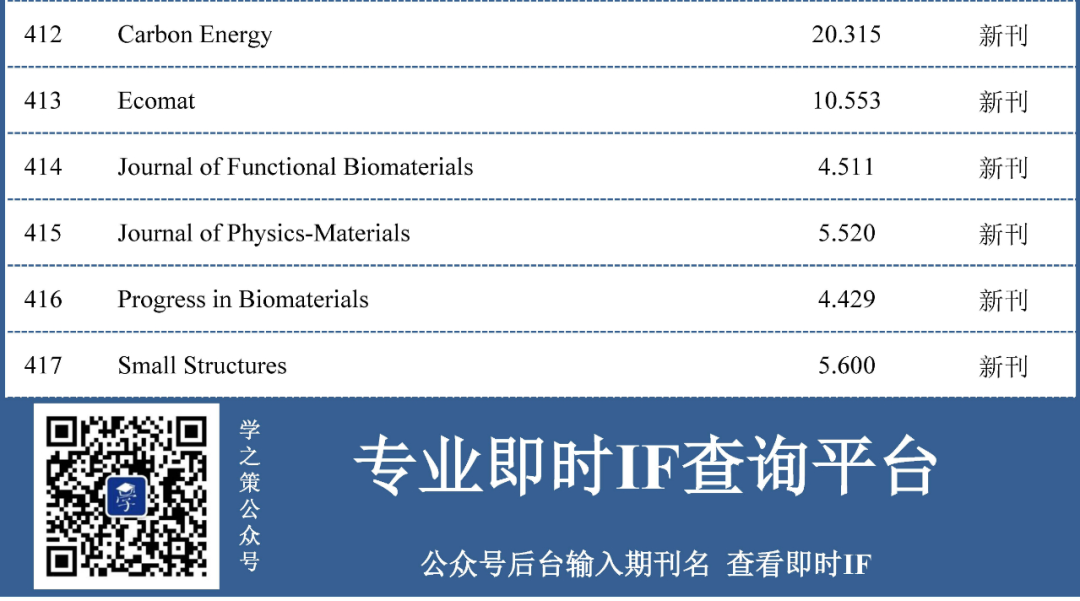 | 412 | Carbon Energy | 20.315 | 新刊 |
|---|---|---|---|
| 413 | Ecomat | 10.553 | 新刊 |
| 414 | Journal of Functional Biomaterials | 4.511 | 新刊 |
| 415 | Journal of Physics-Materials | 5.520 | 新刊 |
| 416 | Progress in Biomaterials | 4.429 | 新刊 |
| 417 | Small Structures | 5.600 | 新刊 |

学之策公众号

专业即时IF查询平台

公众号后台输入期刊名 查看即时IF